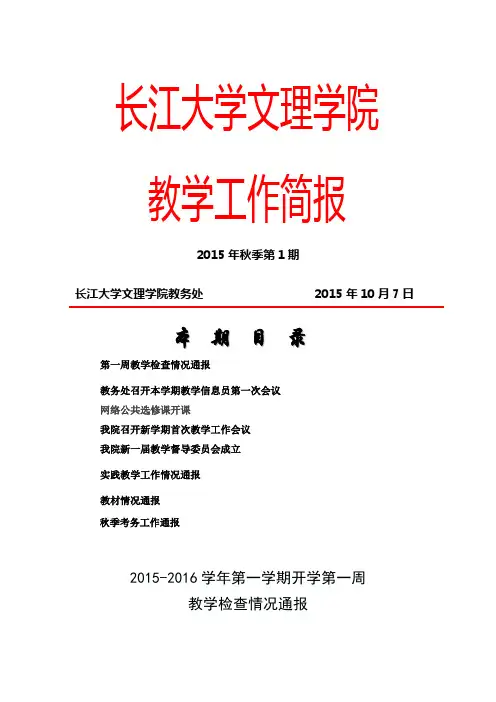 长江大学文理学院

教学工作简报

2015 年秋季第 1 期

长江大学文理学院教务处 2015 年 10 月 7 日

本 期 目 录

第一周教学检查情况通报

教务处召开本学期教学信息员第一次会议

网络公共选修课开课

我院召开新学期首次教学工作会议

我院新一届教学督导委员会成立

实践教学工作情况通报

教材情况通报

秋季考务工作通报

2015-2016 学年第一学期开学第一周

教学检查情况通报